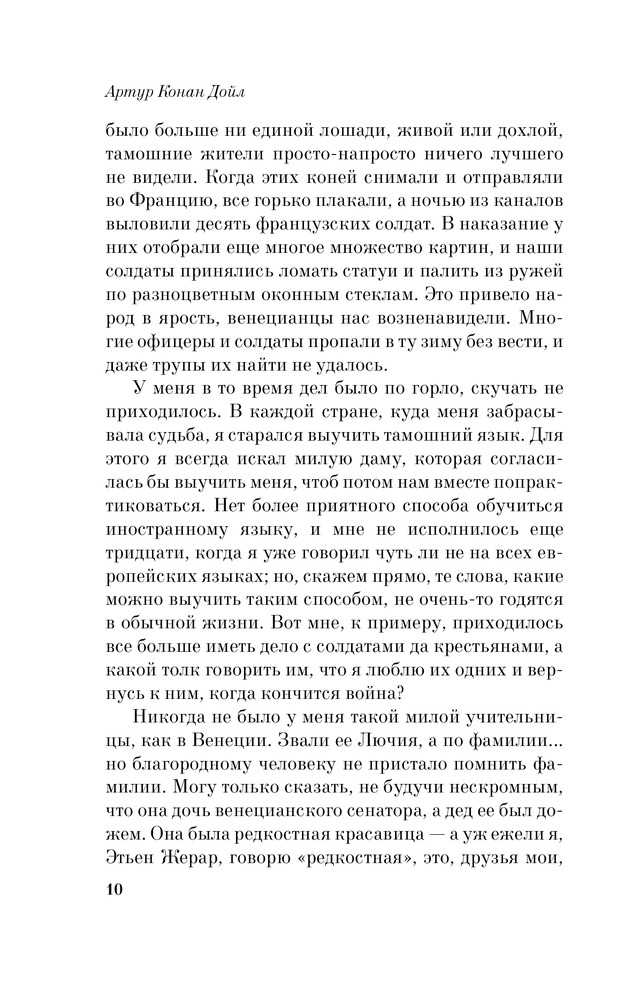 Артур Конан Дойл

было больше ни единой лошади, живой или дохлой, тамошние жители просто-напросто ничего лучшего не видели. Когда этих коней снимали и отправляли во Францию, все горько плакали, а ночью из каналов выловили десять французских солдат. В наказание у них отобрали еще многое множество картин, и наши солдаты принялись ломать статуи и палить из ружей по разноцветным оконным стеклам. Это привело народ в ярость, венецианцы нас возненавидели. Многие офицеры и солдаты пропали в ту зиму без вести, и даже трупы их найти не удалось.

У меня в то время дел было по горло, скучать не приходилось. В каждой стране, куда меня забрасывала судьба, я старался выучить тамошний язык. Для этого я всегда искал милую даму, которая согласилась бы выучить меня, чтоб потом нам вместе попрактиковаться. Нет более приятного способа обучиться иностранному языку, и мне не исполнилось еще тридцати, когда я уже говорил чуть ли не на всех европейских языках; но, скажем прямо, те слова, какие можно выучить таким способом, не очень-то годятся в обычной жизни. Вот мне, к примеру, приходилось все больше иметь дело с солдатами да крестьянами, а какой толк говорить им, что я люблю их одних и вернусь к ним, когда кончится война?

Никогда не было у меня такой милой учительницы, как в Венеции. Звали ее Лючия, а по фамилии... но благородному человеку не пристало помнить фамилии. Могу только сказать, не будучи нескромным, что она дочь венецианского сенатора, а дед ее был дожем. Она была редкостная красавица — а уж ежели я, Этьен Жерар, говорю «редкостная», это, друзья мои,

10